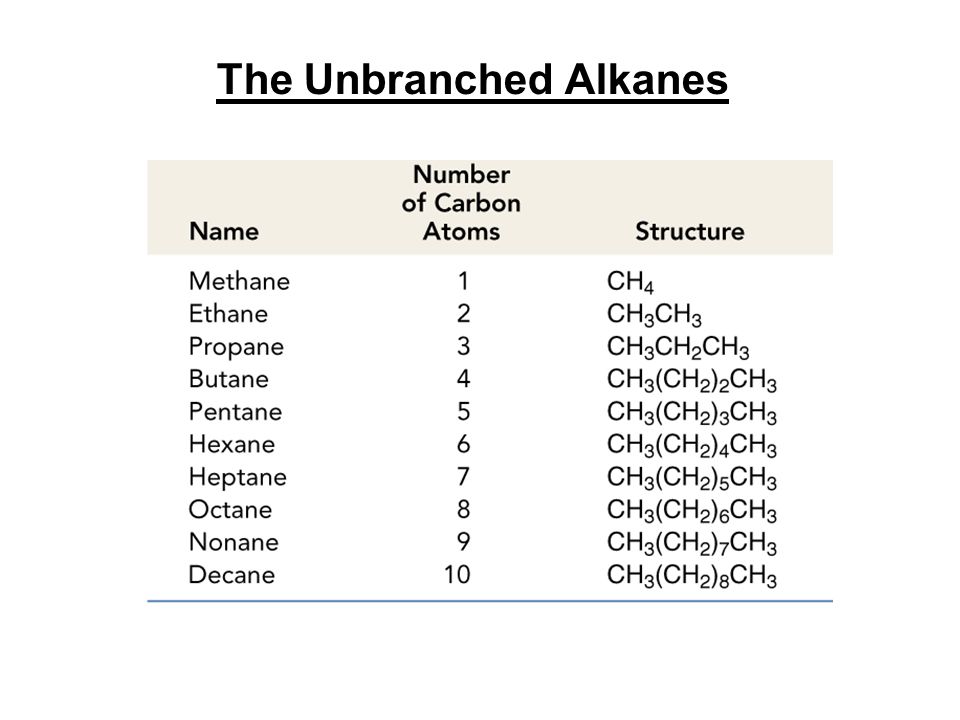 The Unbranched Alkanes

| Name | Number of Carbon Atoms | Structure |
|---|---|---|
| Methane | 1 | $CH_4$ |
| Ethane | 2 | $CH_3CH_3$ |
| Propane | 3 | $CH_3CH_2CH_3$ |
| Butane | 4 | $CH_3(CH_2)_2CH_3$ |
| Pentane | 5 | $CH_3(CH_2)_3CH_3$ |
| Hexane | 6 | $CH_3(CH_2)_4CH_3$ |
| Heptane | 7 | $CH_3(CH_2)_5CH_3$ |
| Octane | 8 | $CH_3(CH_2)_6CH_3$ |
| Nonane | 9 | $CH_3(CH_2)_7CH_3$ |
| Decane | 10 | $CH_3(CH_2)_8CH_3$ |